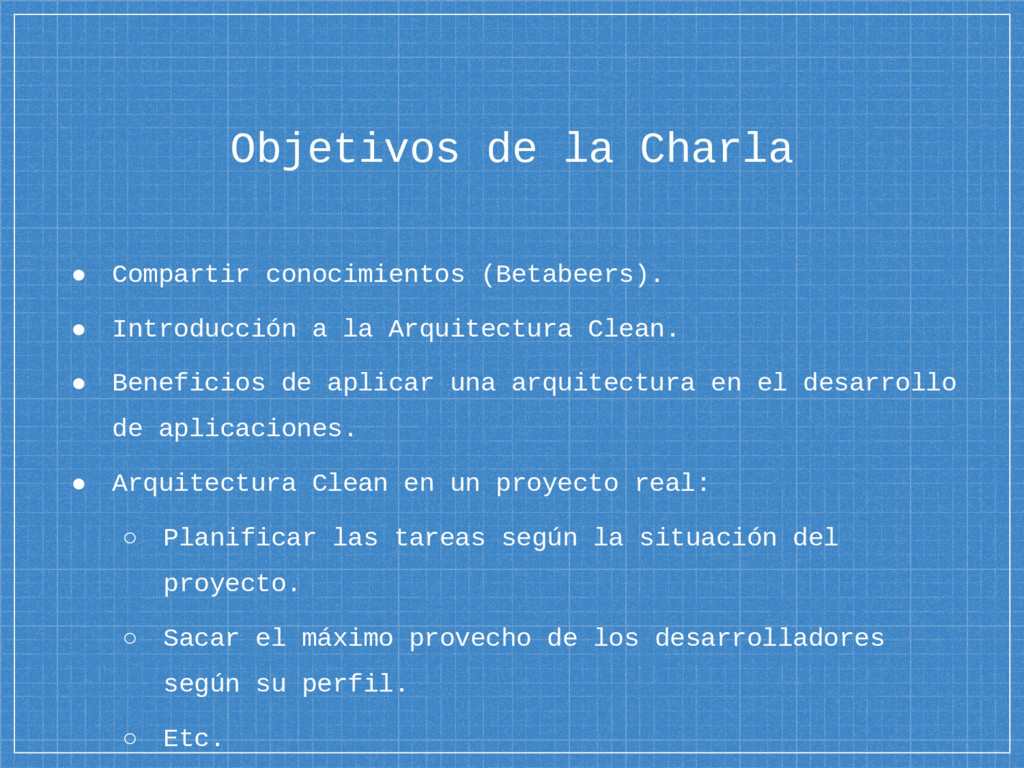 Objetivos de la Charla

● Compartir conocimientos (Betabeers).

● Introducción a la Arquitectura Clean.

● Beneficios de aplicar una arquitectura en el desarrollo de aplicaciones.

● Arquitectura Clean en un proyecto real:

○ Planificar las tareas según la situación del proyecto.

○ Sacar el máximo provecho de los desarrolladores según su perfil.

○ Etc.